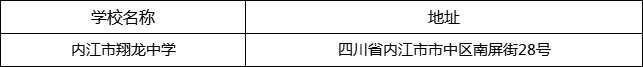 | 学校名称 | 地址 |
|---|---|
| 内江市翔龙中学 | 四川省内江市市中区南屏街28号 |